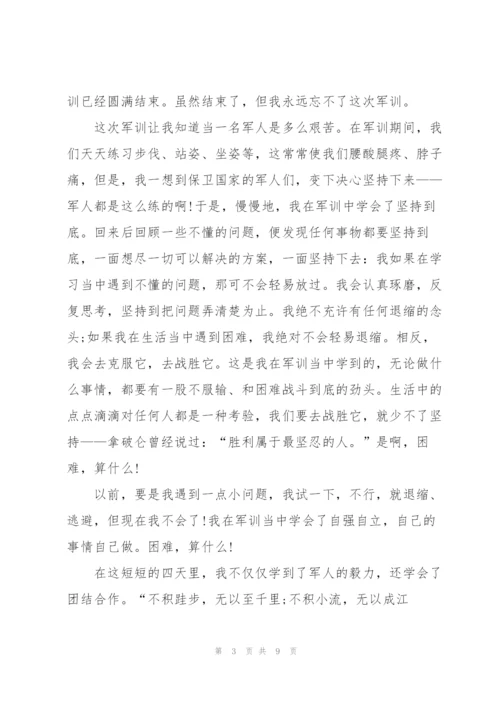 训已经圆满结束。虽然结束了，但我永远忘不了这次军训。

这次军训让我知道当一名军人是多么艰苦。在军训期间，我们天天练习步伐、站姿、坐姿等，这常常使我们腰酸腿疼、脖子痛，但是，我一想到保卫国家的军人们，变下决心坚持下来——军人都是这么练的啊!于是，慢慢地，我在军训中学会了坚持到底。回来后回顾一些不懂的问题，便发现任何事物都要坚持到底，一面想尽一切可以解决的方案，一面坚持下去：我如果在学习当中遇到不懂的问题，那可不会轻易放过。我会认真琢磨，反复思考，坚持到把问题弄清楚为止。我绝不充许有任何退缩的念头;如果我在生活当中遇到困难，我绝对不会轻易退缩。相反，我会去克服它，去战胜它。这是我在军训当中学到的，无论做什么事情，都要有一股不服输、和困难战斗到底的劲头。生活中的点点滴滴对任何人都是一种考验，我们要去战胜它，就少不了坚持——拿破仑曾经说过：“胜利属于最坚忍的人。”是啊，困难，算什么!

以前，要是我遇到一点小问题，我试一下，不行，就退缩、逃避，但现在我不会了!我在军训当中学会了自强自立，自己的事情自己做。困难，算什么!

在这短短的四天里，我不仅仅学到了军人的毅力，还学会了团结合作。“不积跬步，无以至千里;不积小流，无以成江

第 3 页 共 9 页